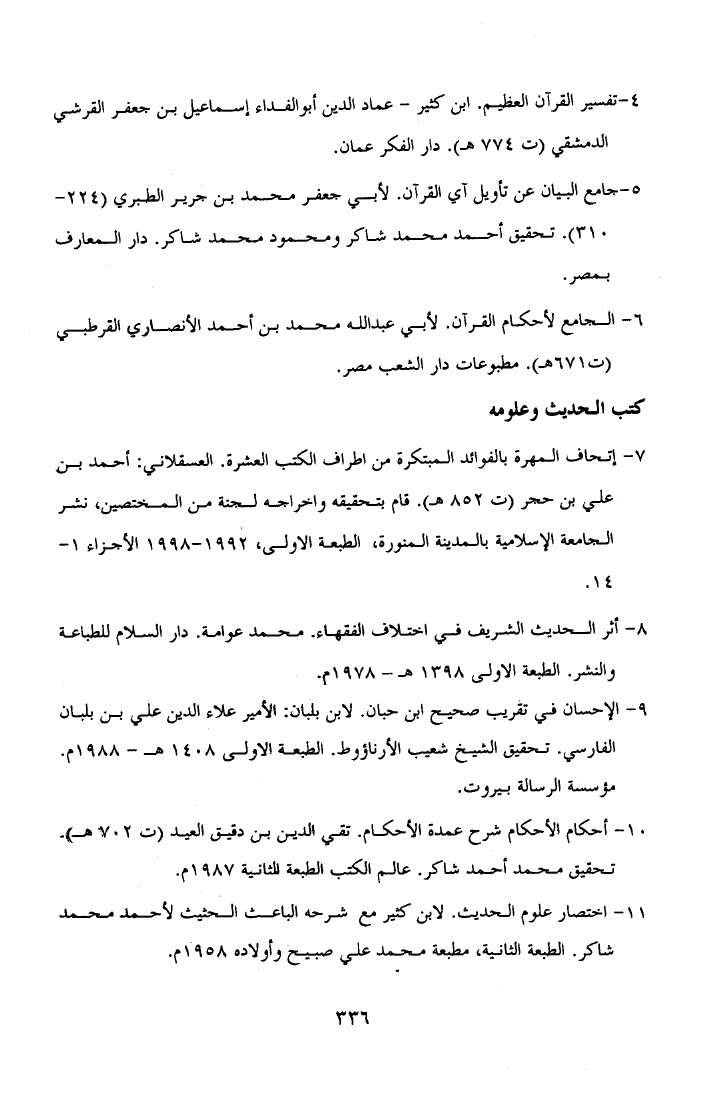 ٤-تفسير القرآن العظيم. ابن كثير - عماد الدين أبوالفداء إسماعيل بن جعفر القرشي الدمشقي (ت ٧٧٤ هـ). دار الفكر عمان.

٥-جامع البيان عن تأويل آي القرآن. لأبي جعفر محمد بن جرير الطبري (٢٢٤-٣١٠). تحقيق أحمد محمد شاكر ومحمود محمد شاكر. دار المعارف بمصر.

٦- الجامع لأحكام القرآن. لأبي عبدالله محمد بن أحمد الأنصاري القرطبي (ت٦٧١هـ). مطبوعات دار الشعب مصر.

كتب الحديث وعلومه

٧- إتحاف المهرة بالفوائد المبتكرة من اطراف الكتب العشرة. العسقلاني: أحمد بن علي بن حجر (ت ٨٥٢ هـ). قام بتحقيقه واخراجه لجنة من المختصين، نشر الجامعة الإسلامية بالمدينة المنورة، الطبعة الاولى، ١٩٩٢-١٩٩٨ الأجزاء ١-١٤.

٨- أثر الحديث الشريف في اختلاف الفقهاء. محمد عوامة. دار السلام للطباعة والنشر. الطبعة الاولى ١٣٩٨ هـ - ١٩٧٨م.

٩- الإحسان في تقريب صحيح ابن حبان. لابن بلبان: الأمير علاء الدين علي بن بلبان الفارسي. تحقيق الشيخ شعيب الأرناؤوط. الطبعة الاولى ١٤٠٨ هـ - ١٩٨٨م. مؤسسة الرسالة بيروت.

١٠- أحكام الأحكام شرح عمدة الأحكام. تقي الدين بن دقيق العيد (ت ٧٠٢ هـ). تحقيق محمد أحمد شاكر. عالم الكتب الطبعة الثانية ١٩٨٧م.

١١- اختصار علوم الحديث. لابن كثير مع شرحه الباعث الحثيث لأحمد محمد شاكر. الطبعة الثانية، مطبعة محمد علي صبيح وأولاده ١٩٥٨م.

٣٣٦